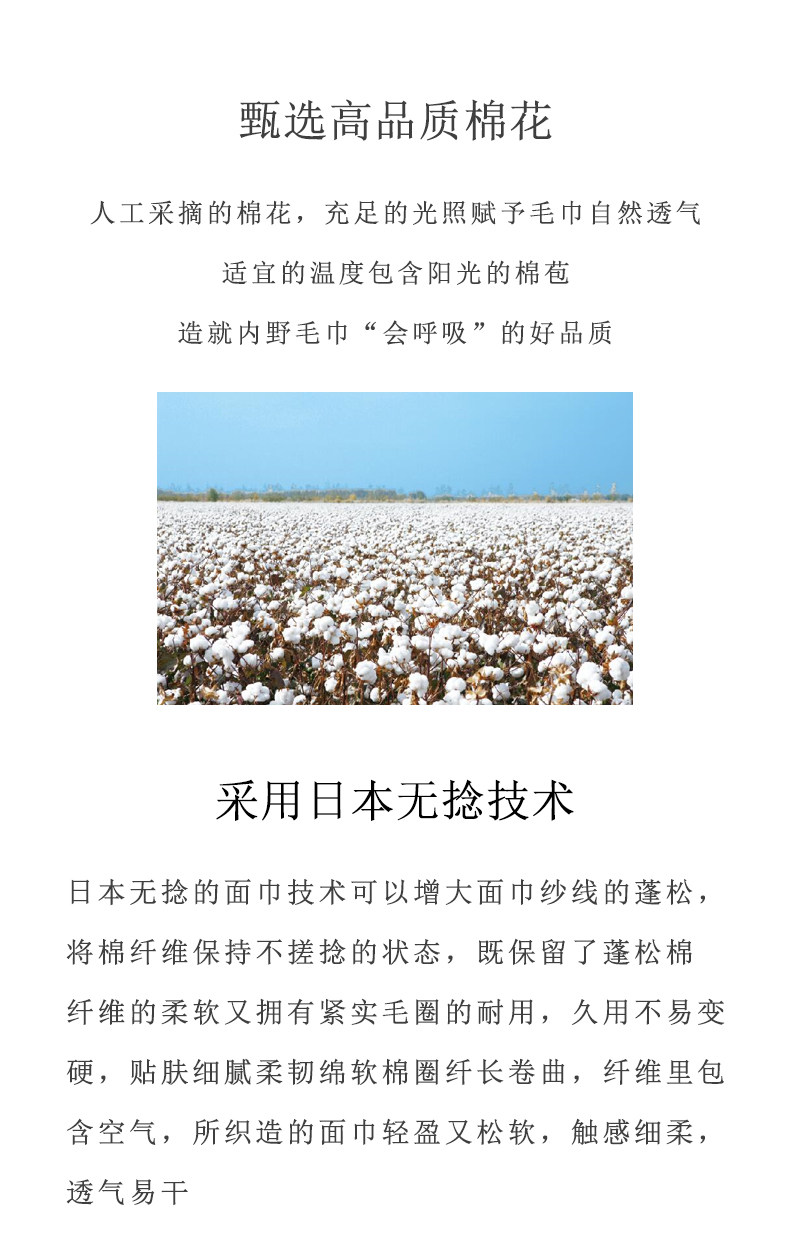 甄选高品质棉花

人工采摘的棉花，充足的光照赋予毛巾自然透气

适宜的温度包含阳光的棉苞

造就内野毛巾“会呼吸”的好品质

采用日本无捻技术

日本无捻的面巾技术可以增大面巾纱线的蓬松，将棉纤维保持不搓捻的状态，既保留了蓬松棉纤维的柔软又拥有紧实毛圈的耐用，久用不易变硬，贴肤细腻柔韧绵软棉圈纤长卷曲，纤维里包含空气，所织造的面巾轻盈又松软，触感细柔，透气易干